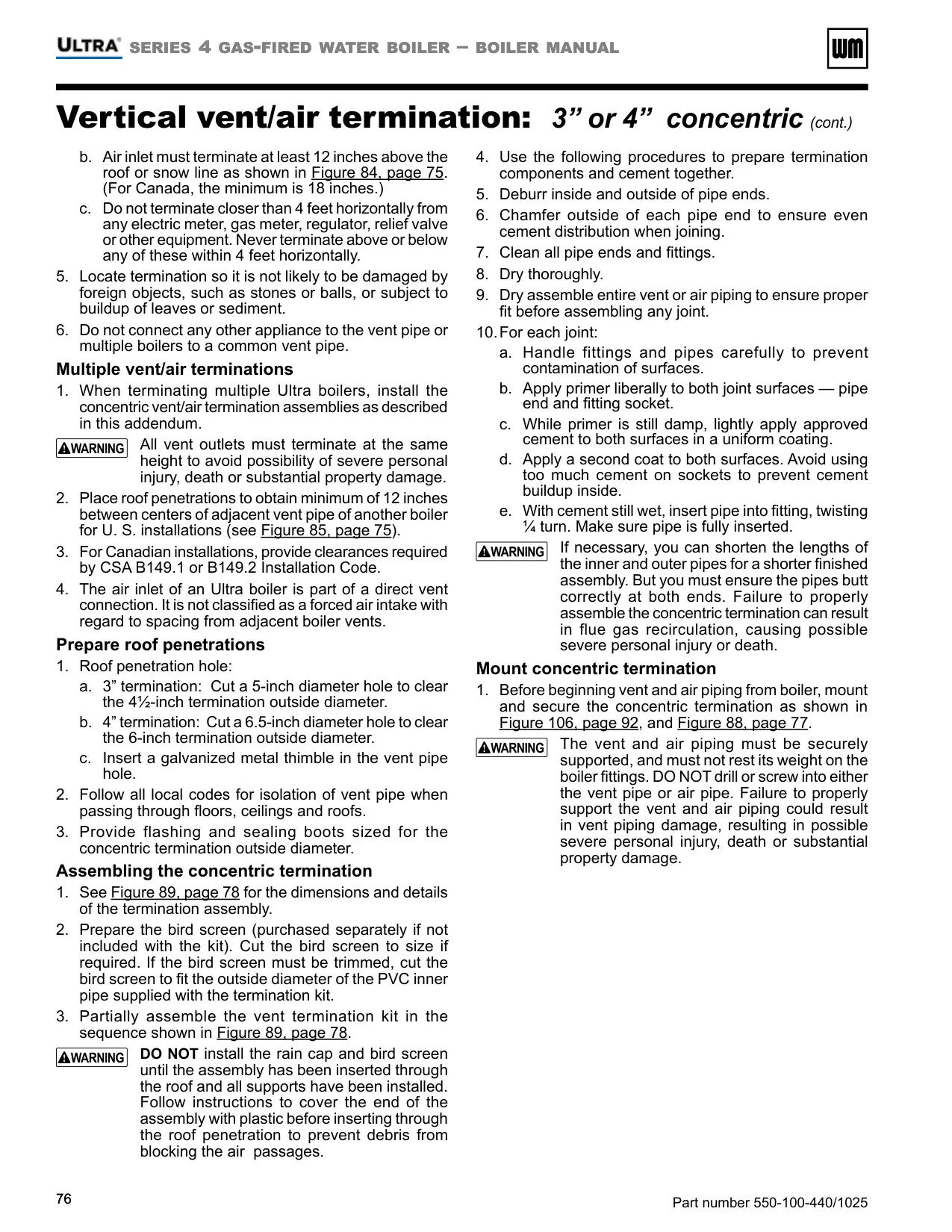 ULTRA® SERIES 4 GAS-FIRED WATER BOILER – BOILER MANUAL

WM

Vertical vent/air termination: 3” or 4” concentric (cont.)

b. Air inlet must terminate at least 12 inches above the roof or snow line as shown in Figure 84, page 75. (For Canada, the minimum is 18 inches.)

c. Do not terminate closer than 4 feet horizontally from any electric meter, gas meter, regulator, relief valve or other equipment. Never terminate above or below any of these within 4 feet horizontally.

5. Locate termination so it is not likely to be damaged by foreign objects, such as stones or balls, or subject to buildup of leaves or sediment.

6. Do not connect any other appliance to the vent pipe or multiple boilers to a common vent pipe.

Multiple vent/air terminations

1. When terminating multiple Ultra boilers, install the concentric vent/air termination assemblies as described in this addendum.

WARNING All vent outlets must terminate at the same height to avoid possibility of severe personal injury, death or substantial property damage.

2. Place roof penetrations to obtain minimum of 12 inches between centers of adjacent vent pipe of another boiler for U. S. installations (see Figure 85, page 75).

3. For Canadian installations, provide clearances required by CSA B149.1 or B149.2 Installation Code.

4. The air inlet of an Ultra boiler is part of a direct vent connection. It is not classified as a forced air intake with regard to spacing from adjacent boiler vents.

Prepare roof penetrations

1. Roof penetration hole:

a. 3” termination: Cut a 5-inch diameter hole to clear the 4½-inch termination outside diameter.

b. 4” termination: Cut a 6.5-inch diameter hole to clear the 6-inch termination outside diameter.

c. Insert a galvanized metal thimble in the vent pipe hole.

2. Follow all local codes for isolation of vent pipe when passing through floors, ceilings and roofs.

3. Provide flashing and sealing boots sized for the concentric termination outside diameter.

Assembling the concentric termination

1. See Figure 89, page 78 for the dimensions and details of the termination assembly.

2. Prepare the bird screen (purchased separately if not included with the kit). Cut the bird screen to size if required. If the bird screen must be trimmed, cut the bird screen to fit the outside diameter of the PVC inner pipe supplied with the termination kit.

3. Partially assemble the vent termination kit in the sequence shown in Figure 89, page 78.

WARNING DO NOT install the rain cap and bird screen until the assembly has been inserted through the roof and all supports have been installed. Follow instructions to cover the end of the assembly with plastic before inserting through the roof penetration to prevent debris from blocking the air passages.

4. Use the following procedures to prepare termination components and cement together.

5. Deburr inside and outside of pipe ends.

6. Chamfer outside of each pipe end to ensure even cement distribution when joining.

7. Clean all pipe ends and fittings.

8. Dry thoroughly.

9. Dry assemble entire vent or air piping to ensure proper fit before assembling any joint.

10. For each joint:

a. Handle fittings and pipes carefully to prevent contamination of surfaces.

b. Apply primer liberally to both joint surfaces — pipe end and fitting socket.

c. While primer is still damp, lightly apply approved cement to both surfaces in a uniform coating.

d. Apply a second coat to both surfaces. Avoid using too much cement on sockets to prevent cement buildup inside.

e. With cement still wet, insert pipe into fitting, twisting ¼ turn. Make sure pipe is fully inserted.

WARNING If necessary, you can shorten the lengths of the inner and outer pipes for a shorter finished assembly. But you must ensure the pipes butt correctly at both ends. Failure to properly assemble the concentric termination can result in flue gas recirculation, causing possible severe personal injury or death.

Mount concentric termination

1. Before beginning vent and air piping from boiler, mount and secure the concentric termination as shown in Figure 106, page 92, and Figure 88, page 77.

WARNING The vent and air piping must be securely supported, and must not rest its weight on the boiler fittings. DO NOT drill or screw into either the vent pipe or air pipe. Failure to properly support the vent and air piping could result in vent piping damage, resulting in possible severe personal injury, death or substantial property damage.

76

Part number 550-100-440/1025